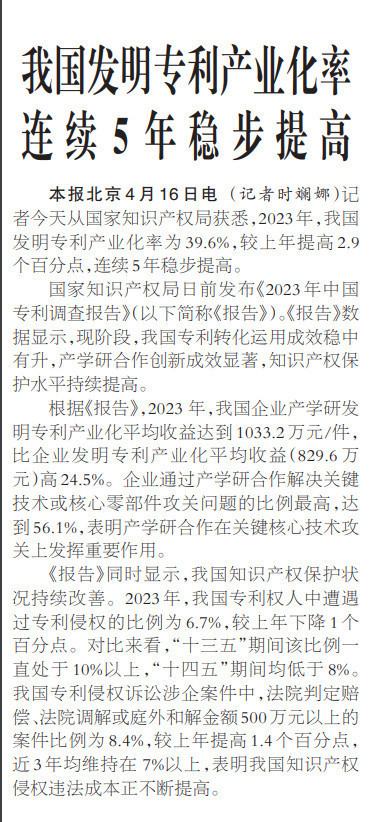 我国发明专利产业化率连续5年稳步提高

本报北京4月16日电 （记者时斓娜）记者今天从国家知识产权局获悉，2023年，我国发明专利产业化率为39.6%，较上年提高2.9个百分点，连续5年稳步提高。

国家知识产权局日前发布《2023年中国专利调查报告》（以下简称《报告》）。《报告》数据显示，现阶段，我国专利转化运用成效稳中有升，产学研合作创新成效显著，知识产权保护水平持续提高。

根据《报告》，2023年，我国企业产学研发明专利产业化平均收益达到1033.2万元/件，比企业发明专利产业化平均收益（829.6万元）高24.5%。企业通过产学研合作解决关键技术或核心零部件攻关问题的比例最高，达到56.1%，表明产学研合作在关键核心技术攻关上发挥重要作用。

《报告》同时显示，我国知识产权保护状况持续改善。2023年，我国专利权人中遭遇过专利侵权的比例为6.7%，较上年下降1个百分点。对比来看，“十三五”期间该比例一直处于10%以上，“十四五”期间均低于8%。我国专利侵权诉讼涉企案件中，法院判定赔偿、法院调解或庭外和解金额500万元以上的案件比例为8.4%，较上年提高1.4个百分点，近3年均维持在7%以上，表明我国知识产权侵权违法成本正不断提高。